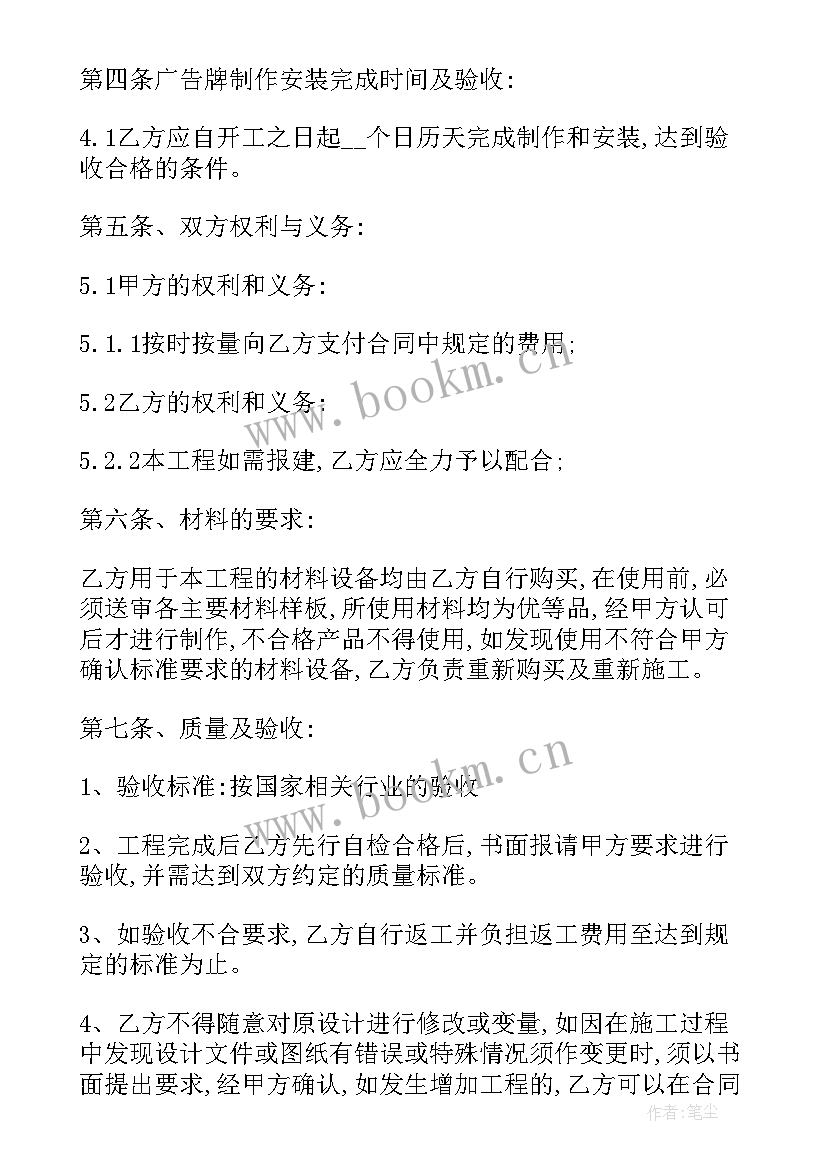 第四条广告牌制作安装完成时间及验收:

4.1乙方应自开工之日起__个日历天完成制作和安装,达到验收合格的条件。

第五条、双方权利与义务:

5.1甲方的权利和义务:

5.1.1按时按量向乙方支付合同中规定的费用;

5.2乙方的权利和义务:

5.2.2本工程如需报建,乙方应全力予以配合;

第六条、材料的要求:

乙方用于本工程的材料设备均由乙方自行购买,在使用前,必须送审各主要材料样板,所使用材料均为优等品,经甲方认可后才进行制作,不合格产品不得使用,如发现使用不符合甲方确认标准要求的材料设备,乙方负责重新购买及重新施工。

第七条、质量及验收:

1、验收标准:按国家相关行业的验收

2、工程完成后乙方先行自检合格后,书面报请甲方要求进行验收,并需达到双方约定的质量标准。

3、如验收不合要求,乙方自行返工并负担返工费用至达到规定的标准为止。

4、乙方不得随意对原设计进行修改或变量,如因在施工过程中发现设计文件或图纸有错误或特殊情况须作变更时,须以书面提出要求,经甲方确认,如发生增加工程的,乙方可以在合同

www.bookm.cn

www.bookm.cn

作者:笔尘